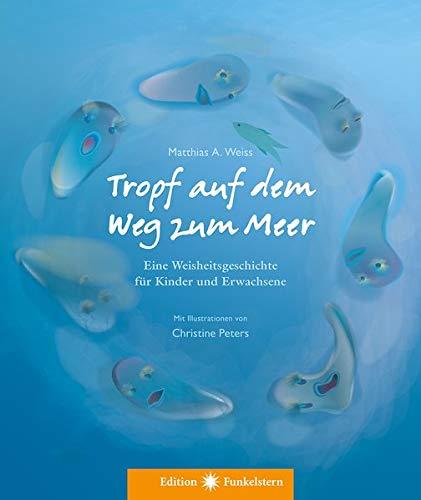 Matthias A. Weiss

Tropf auf dem Weg zum Meer

Eine Weisheitsgeschichte für Kinder und Erwachsene

Mit Illustrationen von

Christine Peters

Edition Funkelstern